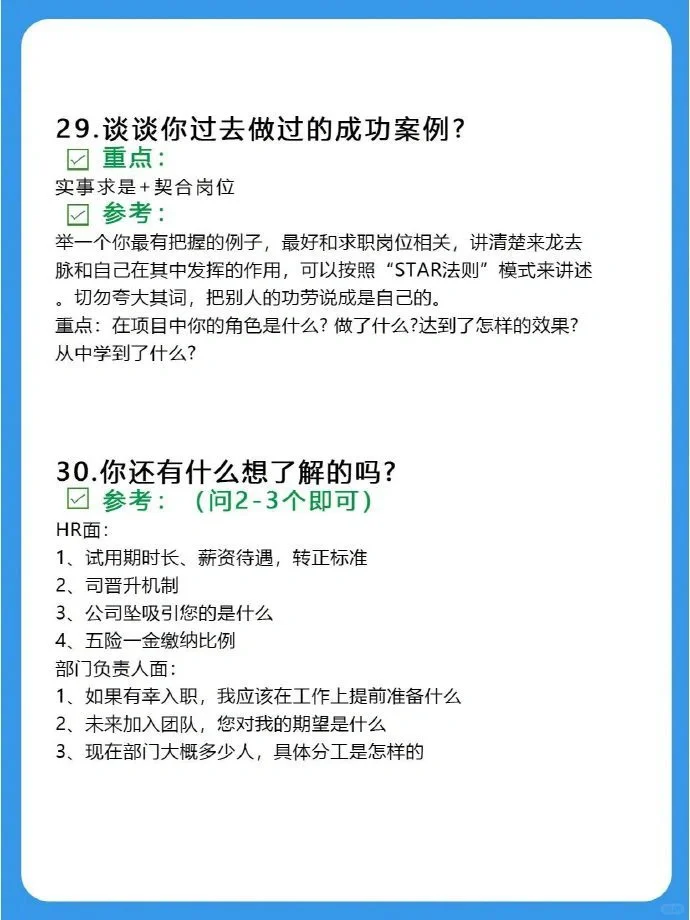 29.谈谈你过去做过的成功案例?

☑ 重点:

实事求是+契合岗位

☑ 参考:

举一个你最有把握的例子，最好和求职岗位相关，讲清楚来龙去脉和自己在其中发挥的作用，可以按照“STAR法则”模式来讲述。切勿夸大其词，把别人的功劳说成是自己的。

重点：在项目中你的角色是什么？做了什么?达到了怎样的效果?从中学到了什么?

30.你还有什么想了解的吗?

☑ 参考：（问2-3个即可）

HR面：

1、试用期时长、薪资待遇，转正标准

2、司晋升机制

3、公司坠吸引您的是什么

4、五险一金缴纳比例

部门负责人面：

1、如果有幸入职，我应该在工作上提前准备什么

2、未来加入团队，您对我的期望是什么

3、现在部门大概多少人，具体分工是怎样的